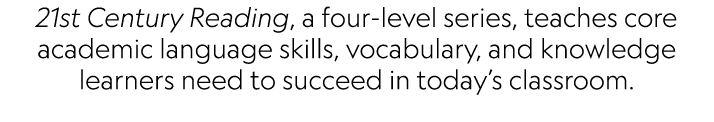 21st Century Reading, a four-level series, teaches core academic language skills, vocabulary, and knowledge learners need to succeed in today's classroom.